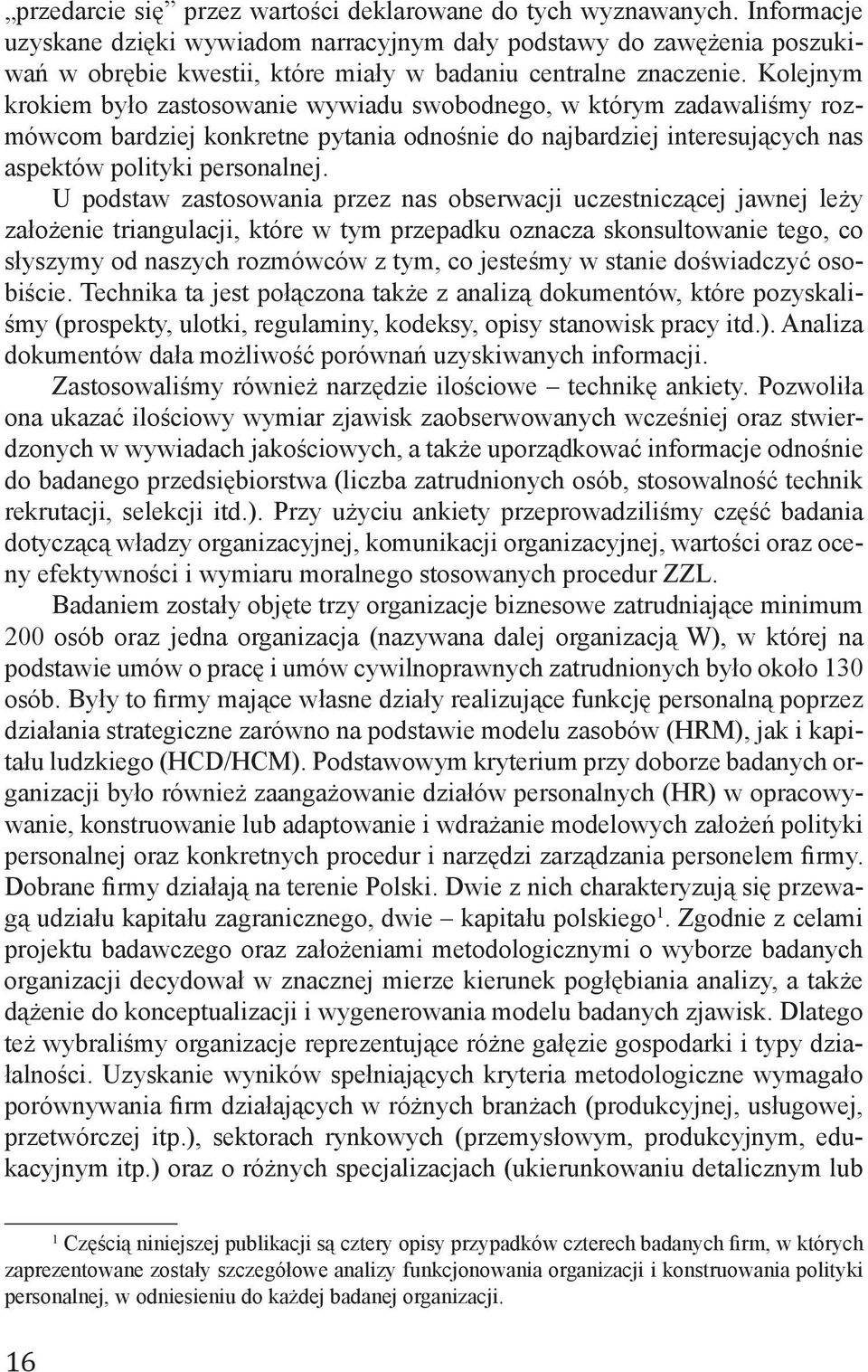 „przedarcie się” przez wartości deklarowane do tych wyznawanych. Informacje uzyskane dzięki wywiadom narracyjnym dały podstawy do zawężenia poszukiwań w obrębie kwestii, które miały w badaniu centralne znaczenie. Kolejnym krokiem było zastosowanie wywiadu swobodnego, w którym zadawaliśmy rozmówcom bardziej konkretne pytania odnośnie do najbardziej interesujących nas aspektów polityki personalnej.

U podstaw zastosowania przez nas obserwacji uczestniczącej jawnej leży założenie triangulacji, które w tym przepadku oznacza skonsultowanie tego, co słyszymy od naszych rozmówców z tym, co jesteśmy w stanie doświadczyć osobiście. Technika ta jest połączona także z analizą dokumentów, które pozyskaliśmy (prospekty, ulotki, regulaminy, kodeksy, opisy stanowisk pracy itd.). Analiza dokumentów dała możliwość porównań uzyskiwanych informacji.

Zastosowaliśmy również narzędzie ilościowe – technikę ankiety. Pozwoliła ona ukazać ilościowy wymiar zjawisk zaobserwowanych wcześniej oraz stwierdzonych w wywiadach jakościowych, a także uporządkować informacje odnośnie do badanego przedsiębiorstwa (liczba zatrudnionych osób, stosowalność technik rekrutacji, selekcji itd.). Przy użyciu ankiety przeprowadziliśmy część badania dotyczącą władzy organizacyjnej, komunikacji organizacyjnej, wartości oraz oceny efektywności i wymiaru moralnego stosowanych procedur ZZL.

Badaniem zostały objęte trzy organizacje biznesowe zatrudniające minimum 200 osób oraz jedna organizacja (nazywana dalej organizacją W), w której na podstawie umów o pracę i umów cywilnoprawnych zatrudnionych było około 130 osób. Były to firmy mające własne działy realizujące funkcję personalną poprzez działania strategiczne zarówno na podstawie modelu zasobów (HRM), jak i kapitału ludzkiego (HCD/HCM). Podstawowym kryterium przy doborze badanych organizacji było również zaangażowanie działów personalnych (HR) w opracowywanie, konstruowanie lub adaptowanie i wdrażanie modelowych założeń polityki personalnej oraz konkretnych procedur i narzędzi zarządzania personelem firmy. Dobrane firmy działają na terenie Polski. Dwie z nich charakteryzują się przewagą udziału kapitału zagranicznego, dwie – kapitału polskiego$^1$. Zgodnie z celami projektu badawczego oraz założeniami metodologicznymi o wyborze badanych organizacji decydował w znacznej mierze kierunek pogłębiania analizy, a także dążenie do konceptualizacji i wygenerowania modelu badanych zjawisk. Dlatego też wybraliśmy organizacje reprezentujące różne gałęzie gospodarki i typy działalności. Uzyskanie wyników spełniających kryteria metodologiczne wymagało porównywania firm działających w różnych branżach (produkcyjnej, usługowej, przetwórczej itp.), sektorach rynkowych (przemysłowym, produkcyjnym, edukacyjnym itp.) oraz o różnych specjalizacjach (ukierunkowaniu detalicznym lub

$^1$ Częścią niniejszej publikacji są cztery opisy przypadków czterech badanych firm, w których zaprezentowane zostały szczegółowe analizy funkcjonowania organizacji i konstruowania polityki personalnej, w odniesieniu do każdej badanej organizacji.

16